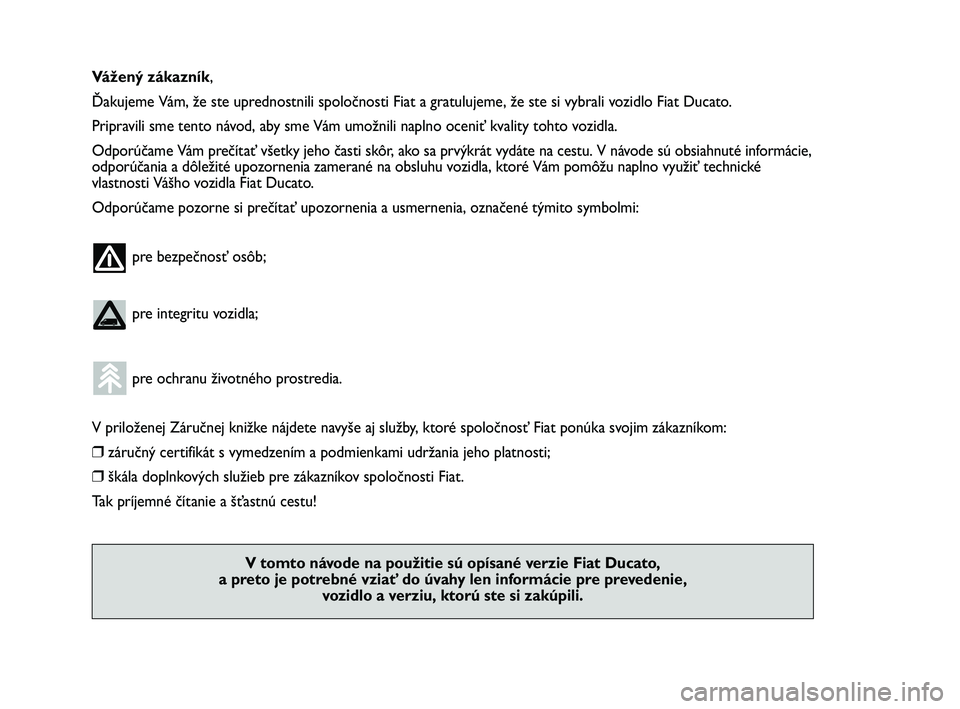 Vážený zákazník,

Ďakujeme Vám, že ste uprednostnili spoločnosti Fiat a gratulujeme, že ste si vybrali vozidlo Fiat Ducato.

Pripravili sme tento návod, aby sme Vám umožnili naplno oceniť kvality tohto vozidla.

Odporúčame Vám prečítať všetky jeho časti skôr, ako sa prvýkrát vydáte na cestu. V návode sú obsiahnuté informácie, odporúčania a dôležité upozornenia zamerané na obsluhu vozidla, ktoré Vám pomôžu naplno využiť technické vlastnosti Vášho vozidla Fiat Ducato.

Odporúčame pozorne si prečítať upozornenia a usmernenia, označené týmito symbolmi:

pre bezpečnosť osôb;

pre integritu vozidla;

pre ochranu životného prostredia.

V priloženej Záručnej knižke nájdete navyše aj služby, ktoré spoločnosť Fiat ponúka svojim zákazníkom:

❒ záručný certifikát s vymedzením a podmienkami udržania jeho platnosti;

❒ škála doplnkových služieb pre zákazníkov spoločnosti Fiat.

Tak príjemné čítanie a šťastnú cestu!

V tomto návode na použitie sú opísané verzie Fiat Ducato, a preto je potrebné vziať do úvahy len informácie pre prevedenie, vozidlo a verziu, ktorú ste si zakúpili.

carmanualsonline.info